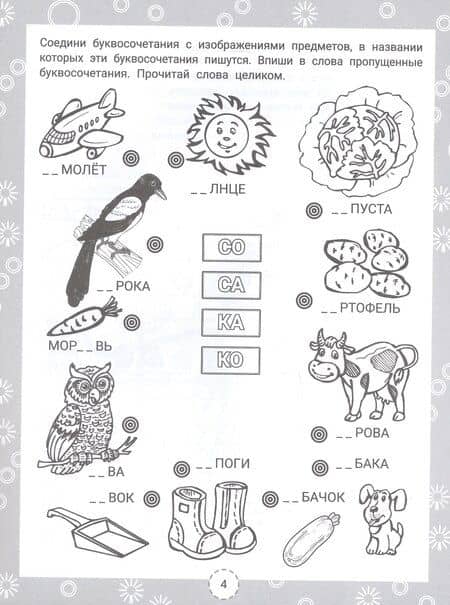 Соедини буквосочетания с изображениями предметов, в названии которых эти буквосочетания пишутся. Впиши в слова пропущенные буквосочетания. Прочитай слова целиком.

_ _ МОЛЁТ

_ _ ЛНЦЕ

_ _ ПУСТА

_ _ РОКА

СО

СА

КА

КО

_ _ РТОФЕЛЬ

МОР_ _ ВЬ

_ _ РОВА

_ _ ВА

_ _ ПОГИ

_ _ БАКА

_ _ ВОК

_ _ БАЧОК

4